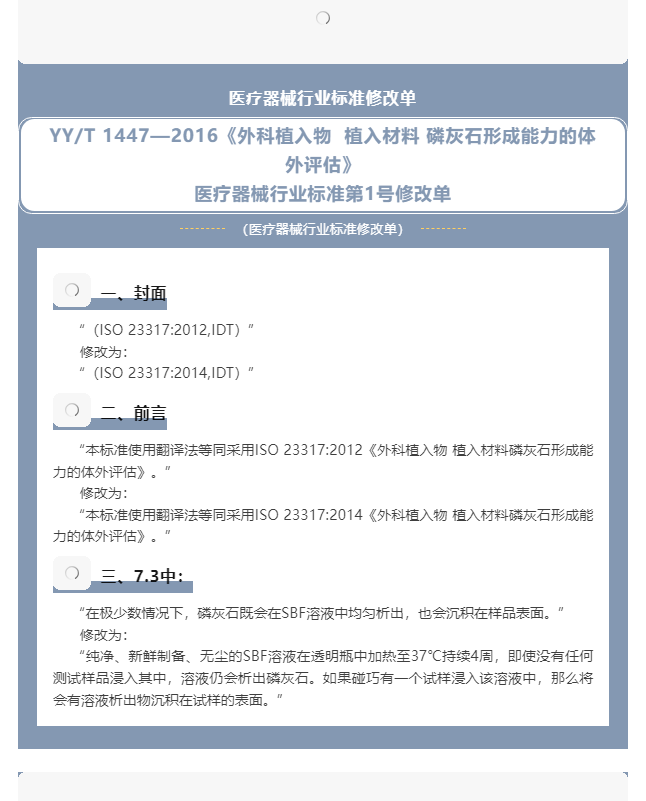 医疗器械行业标准修改单

YY/T 1447—2016《外科植入物 植入材料 磷灰石形成能力的体外评估》
医疗器械行业标准第1号修改单

（医疗器械行业标准修改单）

一、封面

“（ISO 23317:2012,IDT）”
修改为：
“（ISO 23317:2014,IDT）”

二、前言

“本标准使用翻译法等同采用ISO 23317:2012《外科植入物 植入材料磷灰石形成能力的体外评估》。”
修改为：
“本标准使用翻译法等同采用ISO 23317:2014《外科植入物 植入材料磷灰石形成能力的体外评估》。”

三、7.3中：

“在极少数情况下，磷灰石既会在SBF溶液中均匀析出，也会沉积在样品表面。”
修改为：
“纯净、新鲜制备、无尘的SBF溶液在透明瓶中加热至37°C持续4周，即使没有任何测试样品浸入其中，溶液仍会析出磷灰石。如果碰巧有一个试样浸入该溶液中，那么将会有溶液析出物沉积在试样的表面。”